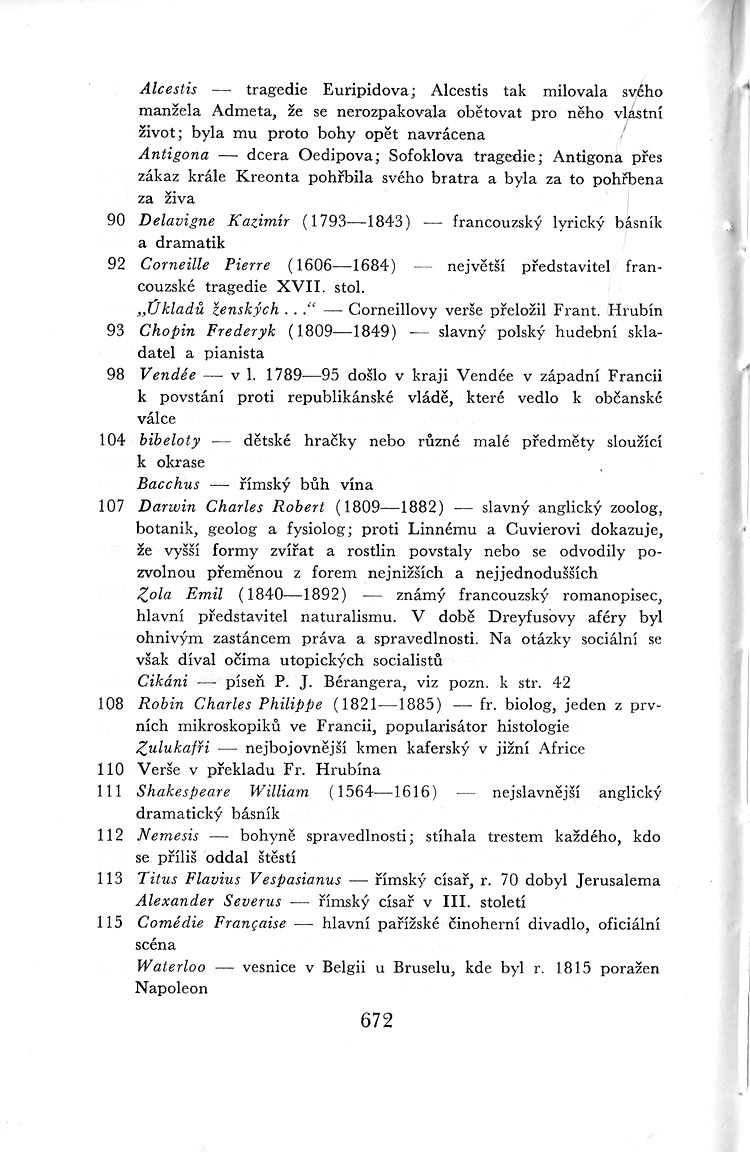 Alcestis — tragedie Euripidova; Alcestis tak milovala svého manžela Admeta, že se nerozpakovala obětovat pro něho vlastní život; byla mu proto bohy opět navrácena

Antigona — dcera Oedipova; Sofoklova tragedie; Antigona přes zákaz krále Kreonta pohřbila svého bratra a byla za to pohřbena za živa

90 Delavigne Kazimír (1793—1843) — francouzský lyrický básník a dramatik

92 Corneille Pierre (1606—1684) — největší představitel francouzské tragedie XVII. stol.

„Úkladů ženských . . .“ — Corneillovy verše přeložil Frant. Hrubín

93 Chopin Frederyk (1809—1849) — slavný polský hudební skladatel a pianista

98 Vendée — v l. 1789—95 došlo v kraji Vendée v západní Francii k povstání proti republikánské vládě, které vedlo k občanské válce

104 bibeloty — dětské hračky nebo různé malé předměty sloužící k okrase

Bacchus — římský bůh vína

107 Darwin Charles Robert (1809—1882) — slavný anglický zoolog, botanik, geolog a fysiolog; proti Linnému a Cuvierovi dokazuje, že vyšší formy zvířat a rostlin povstaly nebo se odvodily pozvolnou přeměnou z forem nejnižších a nejjednodušších

Zola Emil (1840—1892) — známý francouzský romanopisec, hlavní představitel naturalismu. V době Dreyfusovy aféry byl ohnivým zastáncem práva a spravedlnosti. Na otázky sociální se však díval očima utopických socialistů

Cikáni — píseň P. J. Bérangera, viz pozn. k str. 42

108 Robin Charles Philippe (1821—1885) — fr. biolog, jeden z prvních mikroskopiků ve Francii, popularisátor histologie

Zulukafři — nejbojovnější kmen kaferský v jižní Africe

110 Verše v překladu Fr. Hrubína

111 Shakespeare William (1564—1616) — nejslavnější anglický dramatický básník

112 Nemesis — bohyně spravedlnosti; stíhala trestem každého, kdo se příliš oddal štěstí

113 Titus Flavius Vespasianus — římský císař, r. 70 dobyl Jerusalema

Alexander Severus — římský císař v III. století

115 Comédie Française — hlavní pařížské činoherní divadlo, oficiální scéna

Waterloo — vesnice v Belgii u Bruselu, kde byl r. 1815 poražen Napoleon

672